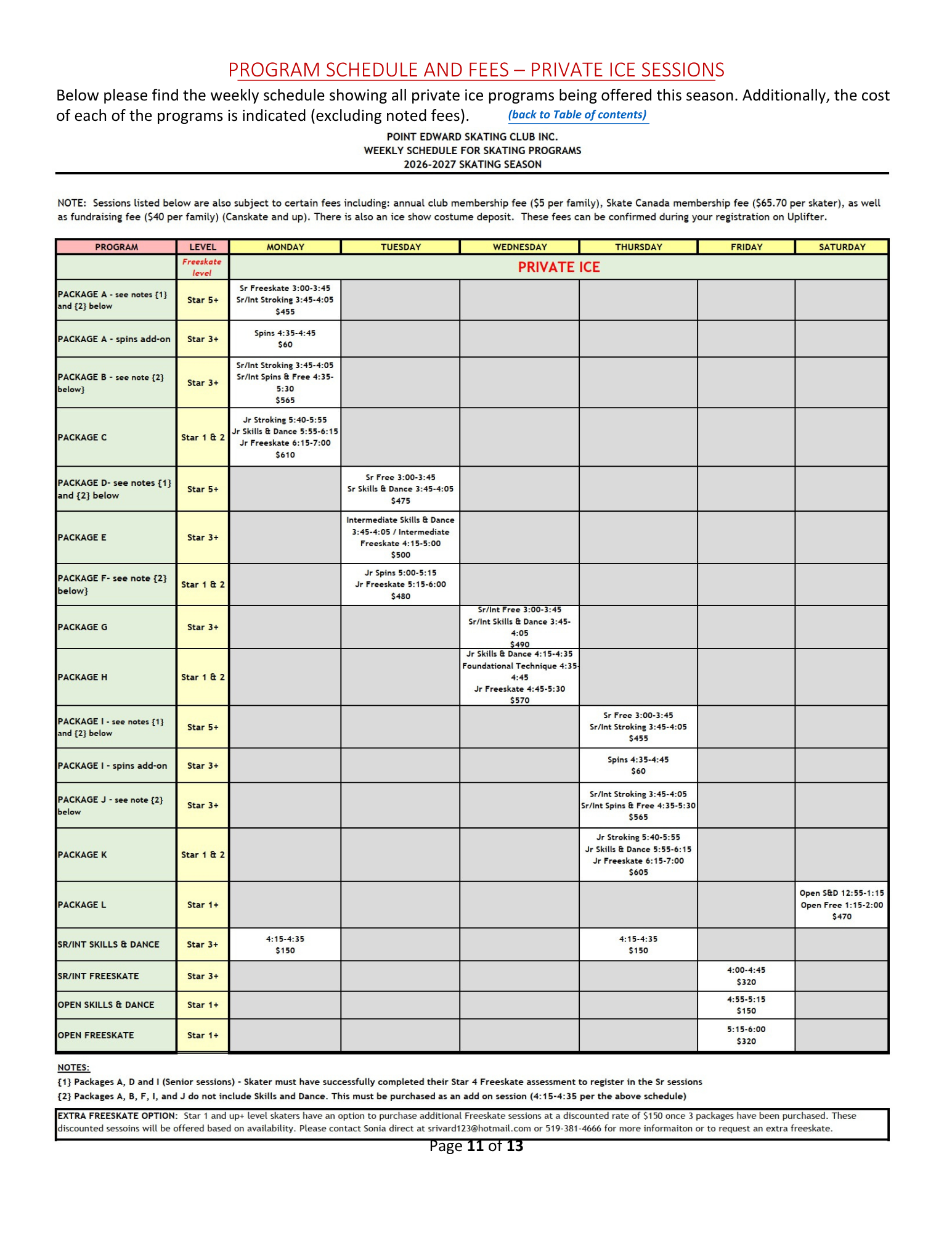 PROGRAM SCHEDULE AND FEES – PRIVATE ICE SESSIONS

Below please find the weekly schedule showing all private ice programs being offered this season. Additionally, the cost of each of the programs is indicated (excluding noted fees). (back to Table of contents)

POINT EDWARD SKATING CLUB INC.
WEEKLY SCHEDULE FOR SKATING PROGRAMS
2026-2027 SKATING SEASON

NOTE: Sessions listed below are also subject to certain fees including: annual club membership fee ($5 per family), Skate Canada membership fee ($65.70 per skater), as well as fundraising fee ($40 per family) (Canskate and up). There is also an ice show costume deposit. These fees can be confirmed during your registration on Uplifter.

| PROGRAM | LEVEL | MONDAY | TUESDAY | WEDNESDAY | THURSDAY | FRIDAY | SATURDAY |
|---|---|---|---|---|---|---|---|
| | Freeskate level | PRIVATE ICE | | | | | |
| PACKAGE A - see notes {1} and {2} below | Star 5+ | Sr Freeskate 3:00-3:45 Sr/Int Stroking 3:45-4:05 $455 | | | | | |
| PACKAGE A - spins add-on | Star 3+ | Spins 4:35-4:45 $60 | | | | | |
| PACKAGE B - see note {2} below} | Star 3+ | Sr/Int Stroking 3:45-4:05 Sr/Int Spins & Free 4:35-5:30 $565 | | | | | |
| PACKAGE C | Star 1 & 2 | Jr Stroking 5:40-5:55 Jr Skills & Dance 5:55-6:15 Jr Freeskate 6:15-7:00 $610 | | | | | |
| PACKAGE D- see notes {1} and {2} below | Star 5+ | | Sr Free 3:00-3:45 Sr Skills & Dance 3:45-4:05 $475 | | | | |
| PACKAGE E | Star 3+ | | Intermediate Skills & Dance 3:45-4:05 / Intermediate Freeskate 4:15-5:00 $500 | | | | |
| PACKAGE F- see note {2} below} | Star 1 & 2 | | Jr Spins 5:00-5:15 Jr Freeskate 5:15-6:00 $480 | | | | |
| PACKAGE G | Star 3+ | | | Sr/Int Free 3:00-3:45 Sr/Int Skills & Dance 3:45-4:05 $490 | | | |
| PACKAGE H | Star 1 & 2 | | | Jr Skills & Dance 4:15-4:35 Foundational Technique 4:35-4:45 Jr Freeskate 4:45-5:30 $570 | | | |
| PACKAGE I - see notes {1} and {2} below | Star 5+ | | | | Sr Free 3:00-3:45 Sr/Int Stroking 3:45-4:05 $455 | | |
| PACKAGE I - spins add-on | Star 3+ | | | | Spins 4:35-4:45 $60 | | |
| PACKAGE J - see note {2} below | Star 3+ | | | | Sr/Int Stroking 3:45-4:05 Sr/Int Spins & Free 4:35-5:30 $565 | | |
| PACKAGE K | Star 1 & 2 | | | | Jr Stroking 5:40-5:55 Jr Skills & Dance 5:55-6:15 Jr Freeskate 6:15-7:00 $605 | | |
| PACKAGE L | Star 1+ | | | | | | Open S&D 12:55-1:15 Open Free 1:15-2:00 $470 |
| SR/INT SKILLS & DANCE | Star 3+ | 4:15-4:35 $150 | | | 4:15-4:35 $150 | | |
| SR/INT FREESKATE | Star 3+ | | | | | 4:00-4:45 $320 | |
| OPEN SKILLS & DANCE | Star 1+ | | | | | 4:55-5:15 $150 | |
| OPEN FREESKATE | Star 1+ | | | | | 5:15-6:00 $320 | |

NOTES:
{1} Packages A, D and I (Senior sessions) - Skater must have successfully completed their Star 4 Freeskate assessment to register in the Sr sessions
{2} Packages A, B, F, I, and J do not include Skills and Dance. This must be purchased as an add on session (4:15-4:35 per the above schedule)

EXTRA FREESKATE OPTION: Star 1 and up+ level skaters have an option to purchase additional Freeskate sessions at a discounted rate of $150 once 3 packages have been purchased. These discounted sessoins will be offered based on availability. Please contact Sonia direct at srivard123@hotmail.com or 519-381-4666 for more informaiton or to request an extra freeskate.

Page 11 of 13